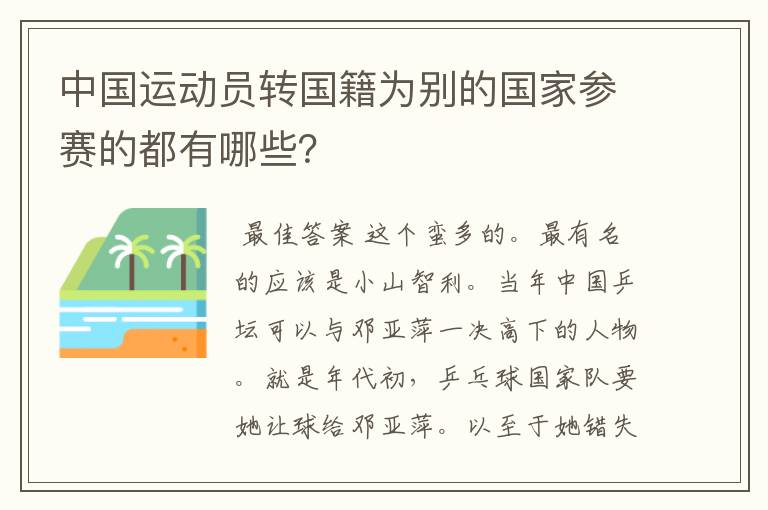 中国运动员转国籍为别的国家参赛的都有哪些?

最佳答案 这个蛮多的。最有名的应该是小山智利。当年中国乒坛可以与邓亚萍一决高下的人物。就是年代初，乒乓球国家队要她让球给邓亚萍。以至于她错失